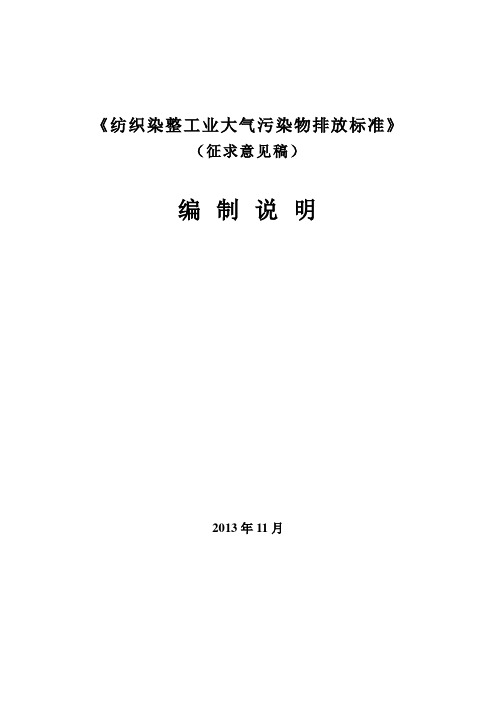 《纺织染整工业大气污染物排放标准》
（征求意见稿）

编 制 说 明

2013 年 11 月